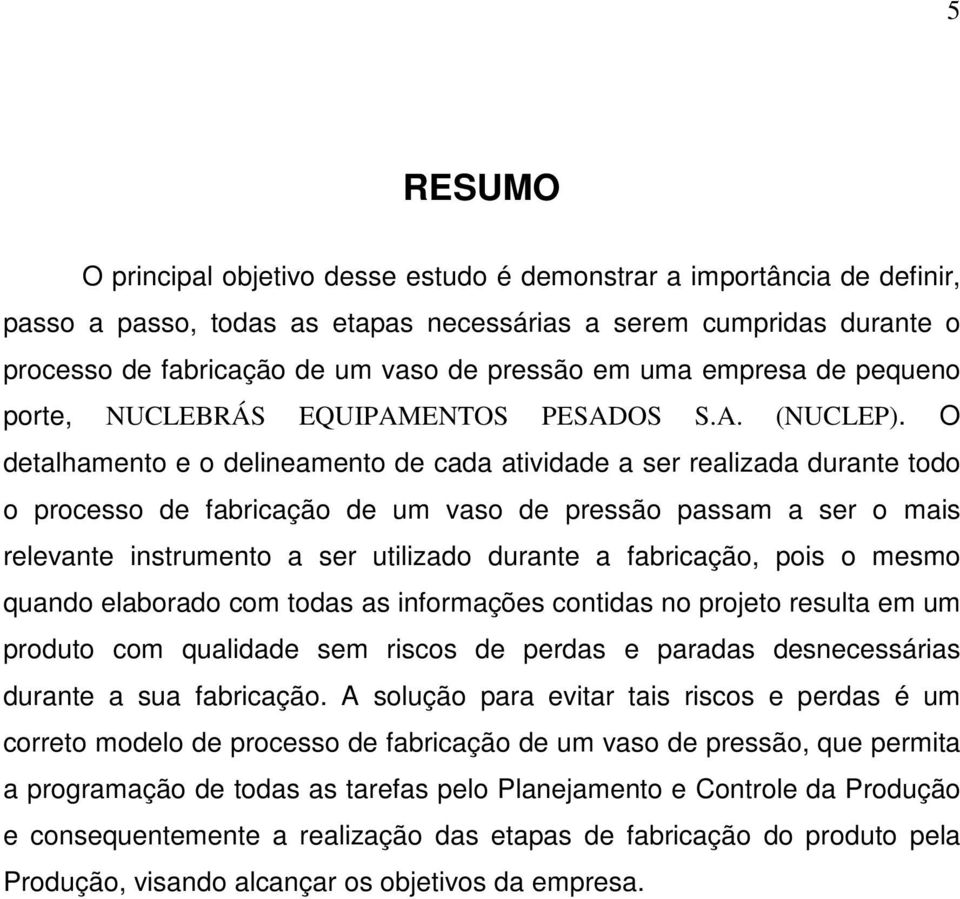 5

RESUMO

O principal objetivo desse estudo é demonstrar a importância de definir, passo a passo, todas as etapas necessárias a serem cumpridas durante o processo de fabricação de um vaso de pressão em uma empresa de pequeno porte, NUCLEBRÁS EQUIPAMENTOS PESADOS S.A. (NUCLEP). O detalhamento e o delineamento de cada atividade a ser realizada durante todo o processo de fabricação de um vaso de pressão passam a ser o mais relevante instrumento a ser utilizado durante a fabricação, pois o mesmo quando elaborado com todas as informações contidas no projeto resulta em um produto com qualidade sem riscos de perdas e paradas desnecessárias durante a sua fabricação. A solução para evitar tais riscos e perdas é um correto modelo de processo de fabricação de um vaso de pressão, que permita a programação de todas as tarefas pelo Planejamento e Controle da Produção e consequentemente a realização das etapas de fabricação do produto pela Produção, visando alcançar os objetivos da empresa.